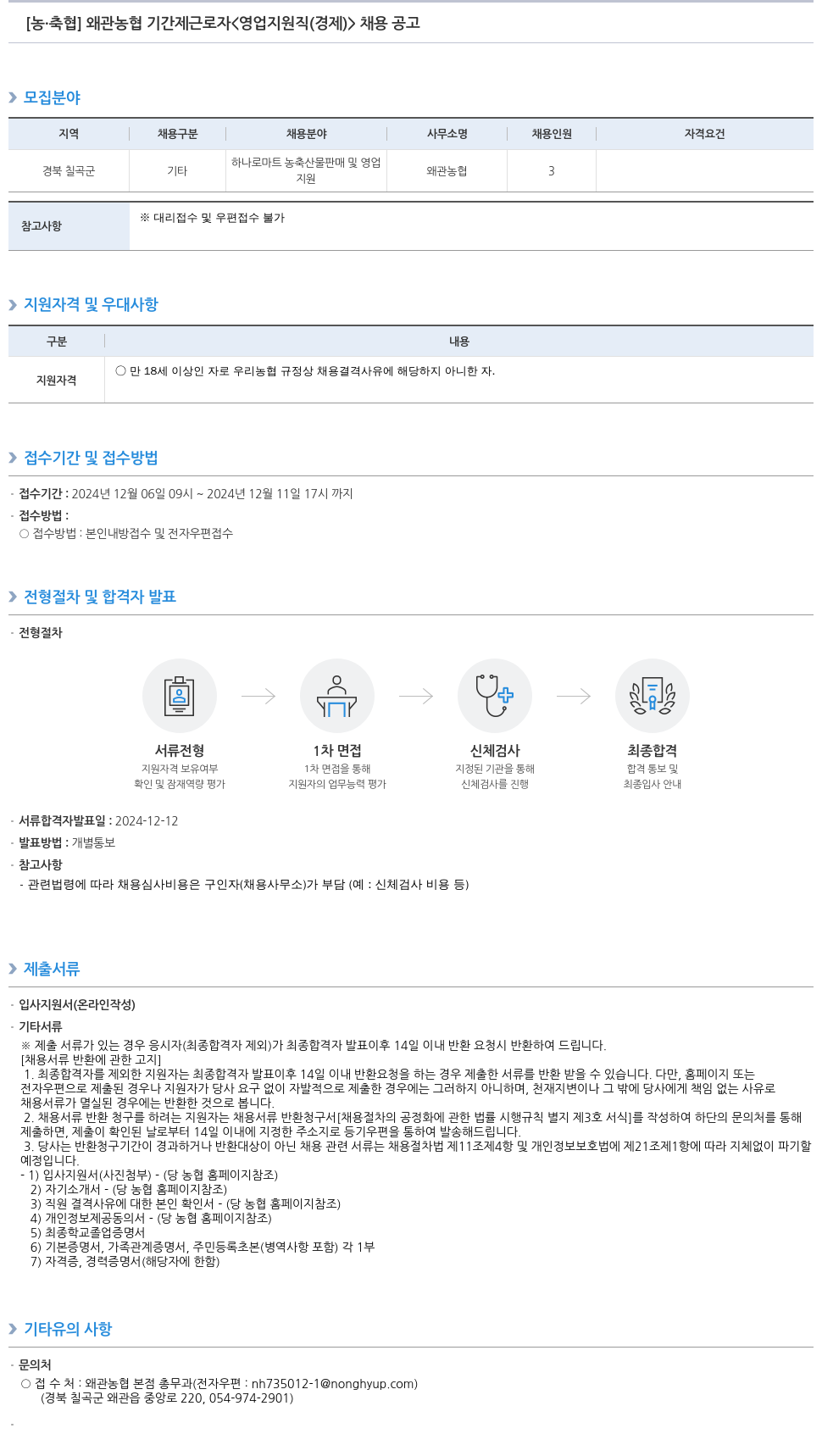 [농·축협] 왜관농협 기간제근로자<영업지원직(경제)> 채용 공고

모집분야

| 지역 | 채용구분 | 채용분야 | 사무소명 | 채용인원 | 자격요건 |
|---|---|---|---|---|---|
| 경북 칠곡군 | 기타 | 하나로마트 농축산물판매 및 영업지원 | 왜관농협 | 3 | |

| 참고사항 | ※ 대리접수 및 우편접수 불가 |
|---|---|

지원자격 및 우대사항

| 구분 | 내용 |
|---|---|
| 지원자격 | ○ 만 18세 이상인 자로 우리농협 규정상 채용결격사유에 해당하지 아니한 자. |

접수기간 및 접수방법

· 접수기간 : 2024년 12월 06일 09시 ~ 2024년 12월 11일 17시 까지
· 접수방법 :
○ 접수방법 : 본인내방접수 및 전자우편접수

전형절차 및 합격자 발표

· 전형절차

서류전형
지원자격 보유여부 확인 및 잠재역량 평가

1차 면접
1차 면접을 통해 지원자의 업무능력 평가

신체검사
지정된 기관을 통해 신체검사를 진행

최종합격
합격 통보 및 최종입사 안내

· 서류합격자발표일 : 2024-12-12
· 발표방법 : 개별통보
· 참고사항
- 관련법령에 따라 채용심사비용은 구인자(채용사무소)가 부담 (예 : 신체검사 비용 등)

제출서류

· 입사지원서(온라인작성)
· 기타서류
※ 제출 서류가 있는 경우 응시자(최종합격자 제외)가 최종합격자 발표이후 14일 이내 반환 요청시 반환하여 드립니다.
[채용서류 반환에 관한 고지]
1. 최종합격자를 제외한 지원자는 최종합격자 발표이후 14일 이내 반환요청을 하는 경우 제출한 서류를 반환 받을 수 있습니다. 다만, 홈페이지 또는 전자우편으로 제출된 경우나 지원자가 당사 요구 없이 자발적으로 제출한 경우에는 그러하지 아니하며, 천재지변이나 그 밖에 당사에게 책임 없는 사유로 채용서류가 멸실된 경우에는 반환한 것으로 봅니다.
2. 채용서류 반환 청구를 하려는 지원자는 채용서류 반환청구서[채용절차의 공정화에 관한 법률 시행규칙 별지 제3호 서식]를 작성하여 하단의 문의처를 통해 제출하면, 제출이 확인된 날로부터 14일 이내에 지정한 주소지로 등기우편을 통하여 발송해드립니다.
3. 당사는 반환청구기간이 경과하거나 반환대상이 아닌 채용 관련 서류는 채용절차법 제11조제4항 및 개인정보보호법에 제21조제1항에 따라 지체없이 파기할 예정입니다.
- 1) 입사지원서(사진첨부) - (당 농협 홈페이지참조)
2) 자기소개서 - (당 농협 홈페이지참조)
3) 직원 결격사유에 대한 본인 확인서 - (당 농협 홈페이지참조)
4) 개인정보제공동의서 - (당 농협 홈페이지참조)
5) 최종학교졸업증명서
6) 기본증명서, 가족관계증명서, 주민등록초본(병역사항 포함) 각 1부
7) 자격증, 경력증명서(해당자에 한함)

기타유의 사항

· 문의처
○ 접 수 처 : 왜관농협 본점 총무과(전자우편 : nh735012-1@nonghyup.com)
(경북 칠곡군 왜관읍 중앙로 220, 054-974-2901)
·